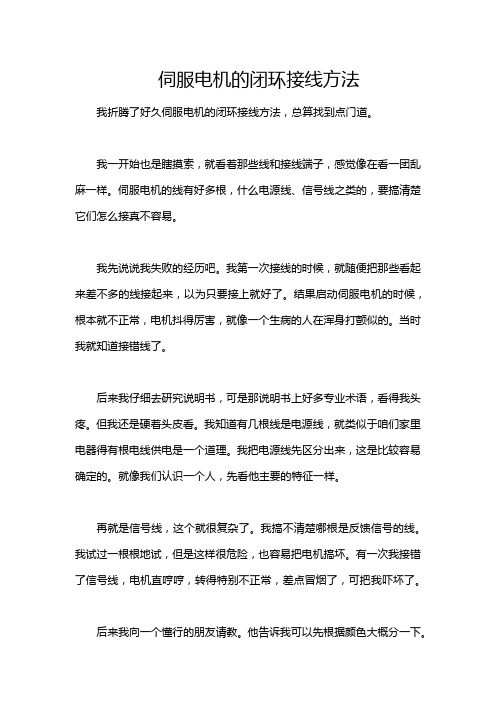 伺服电机的闭环接线方法

我折腾了好久伺服电机的闭环接线方法，总算找到点门道。

我一开始也是瞎摸索，就看着那些线和接线端子，感觉像在看一团乱麻一样。伺服电机的线有好多根，什么电源线、信号线之类的，要搞清楚它们怎么接真不容易。

我先说说我失败的经历吧。我第一次接线的时候，就随便把那些看起来差不多的线接起来，以为只要接上就好了。结果启动伺服电机的时候，根本就不正常，电机抖得厉害，就像一个生病的人在浑身打颤似的。当时我就知道接错线了。

后来我仔细去研究说明书，可是那说明书上好多专业术语，看得我头疼。但我还是硬着头皮看。我知道有几根线是电源线，就类似于咱们家里电器得有根电线供电是一个道理。我把电源线先区分出来，这是比较容易确定的。就像我们认识一个人，先看他主要的特征一样。

再就是信号线，这个就很复杂了。我搞不清楚哪根是反馈信号的线。我试过一根根地试，但是这样很危险，也容易把电机搞坏。有一次我接错了信号线，电机直哼哼，转得特别不正常，差点冒烟了，可把我吓坏了。

后来我向一个懂行的朋友请教。他告诉我可以先根据颜色大概分一下。